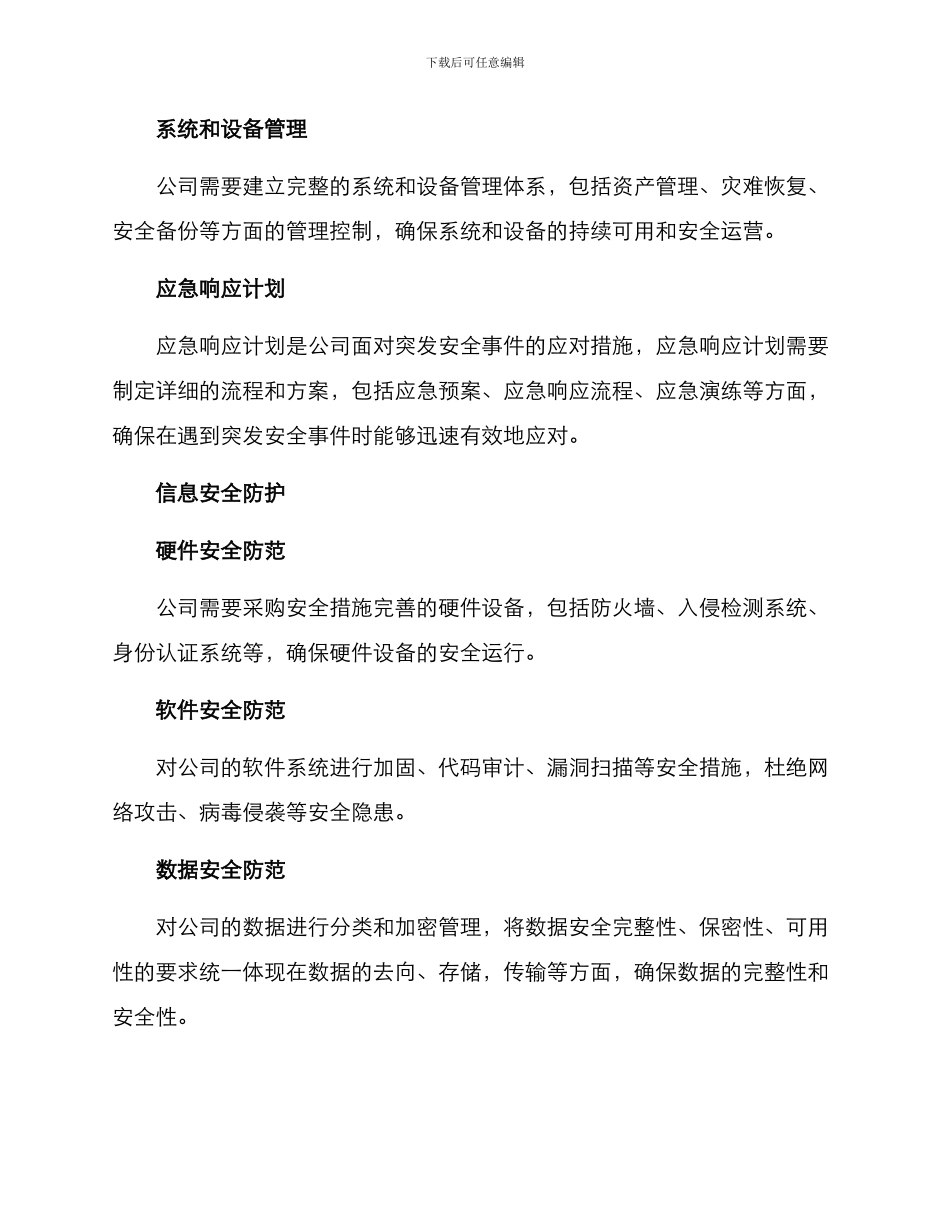 下载后可任意编辑

系统和设备管理

公司需要建立完整的系统和设备管理体系，包括资产管理、灾难恢复、安全备份等方面的管理控制，确保系统和设备的持续可用和安全运营。

应急响应计划

应急响应计划是公司面对突发安全事件的应对措施，应急响应计划需要制定详细的流程和方案，包括应急预案、应急响应流程、应急演练等方面，确保在遇到突发安全事件时能够迅速有效地应对。

信息安全防护

硬件安全防范

公司需要采购安全措施完善的硬件设备，包括防火墙、入侵检测系统、身份认证系统等，确保硬件设备的安全运行。

软件安全防范

对公司的软件系统进行加固、代码审计、漏洞扫描等安全措施，杜绝网络攻击、病毒侵袭等安全隐患。

数据安全防范

对公司的数据进行分类和加密管理，将数据安全完整性、保密性、可用性的要求统一体现在数据的去向、存储，传输等方面，确保数据的完整性和安全性。